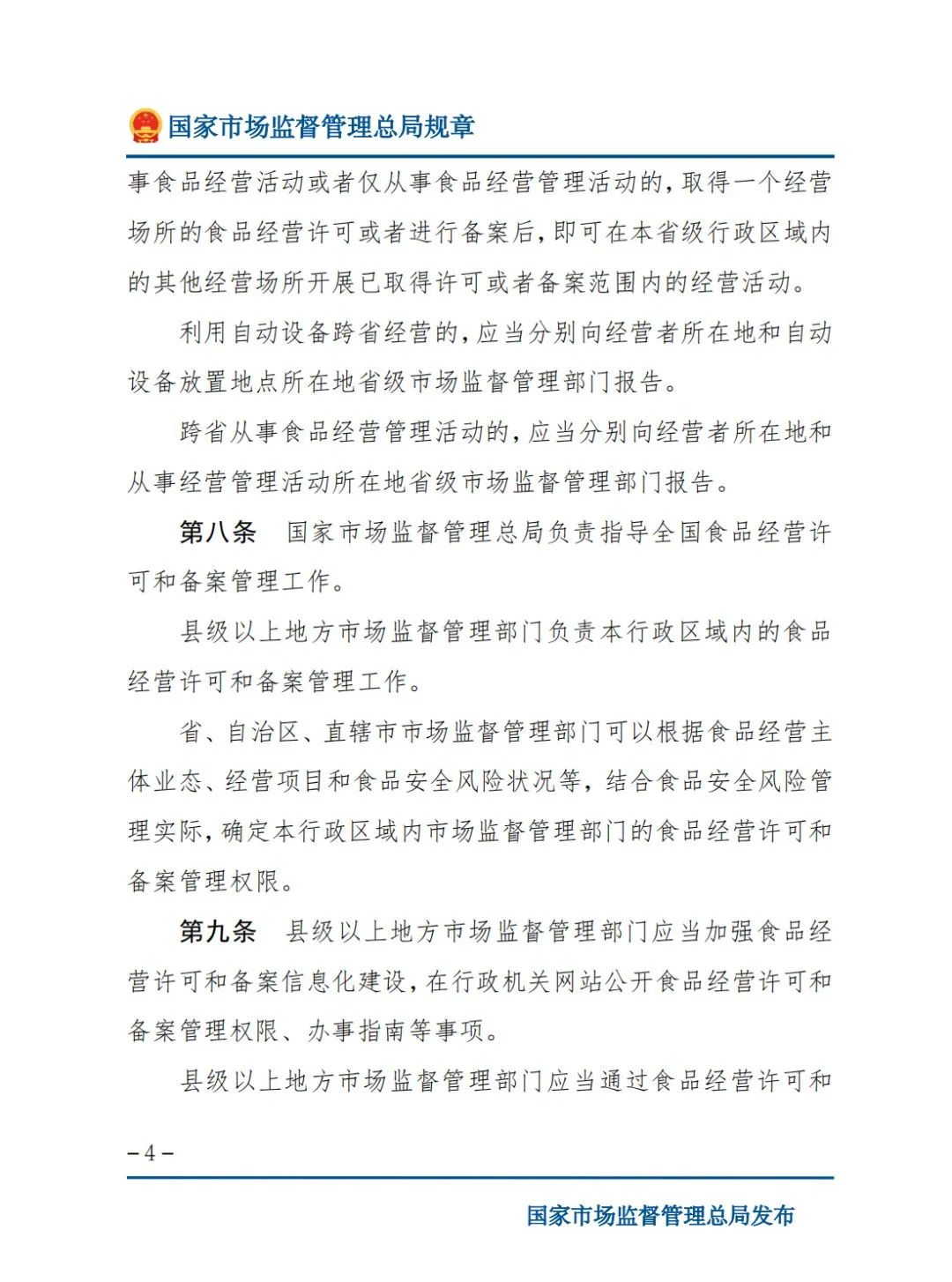 国家市场监督管理总局规章

事食品经营活动或者仅从事食品经营管理活动的，取得一个经营场所的食品经营许可或者进行备案后，即可在本省级行政区域内的其他经营场所开展已取得许可或者备案范围内的经营活动。

利用自动设备跨省经营的，应当分别向经营者所在地和自动设备放置地点所在地省级市场监督管理部门报告。

跨省从事食品经营管理活动的，应当分别向经营者所在地和从事经营管理活动所在地省级市场监督管理部门报告。

第八条　国家市场监督管理总局负责指导全国食品经营许可和备案管理工作。

县级以上地方市场监督管理部门负责本行政区域内的食品经营许可和备案管理工作。

省、自治区、直辖市市场监督管理部门可以根据食品经营主体业态、经营项目和食品安全风险状况等，结合食品安全风险管理实际，确定本行政区域内市场监督管理部门的食品经营许可和备案管理权限。

第九条　县级以上地方市场监督管理部门应当加强食品经营许可和备案信息化建设，在行政机关网站公开食品经营许可和备案管理权限、办事指南等事项。

县级以上地方市场监督管理部门应当通过食品经营许可和

－4－

国家市场监督管理总局发布